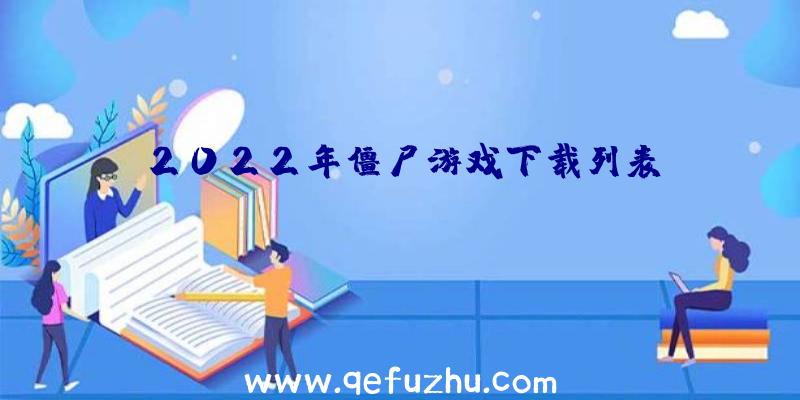 2022年僵尸游戏下载列表

www.qefuzhu.com